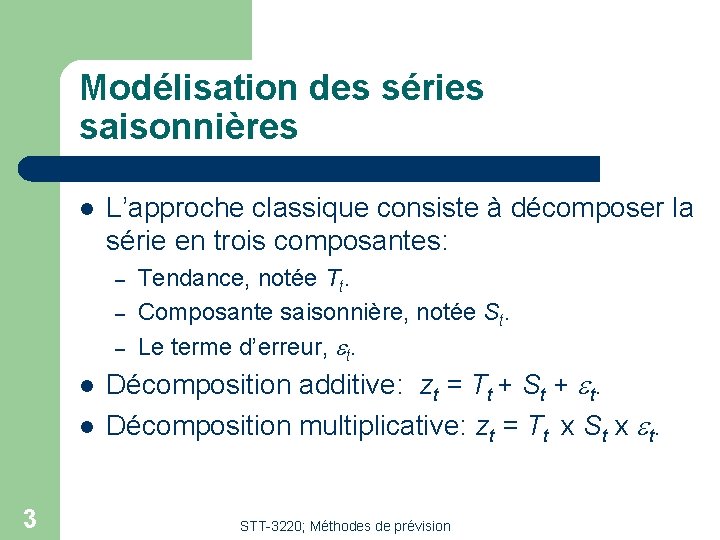 Modélisation des séries saisonnières

• L'approche classique consiste à décomposer la série en trois composantes:
- Tendance, notée $T_t$.
- Composante saisonnière, notée $S_t$.
- Le terme d'erreur, $\varepsilon_t$.
• Décomposition additive: $z_t = T_t + S_t + \varepsilon_t$.
• Décomposition multiplicative: $z_t = T_t \times S_t \times \varepsilon_t$.

3

STT-3220; Méthodes de prévision